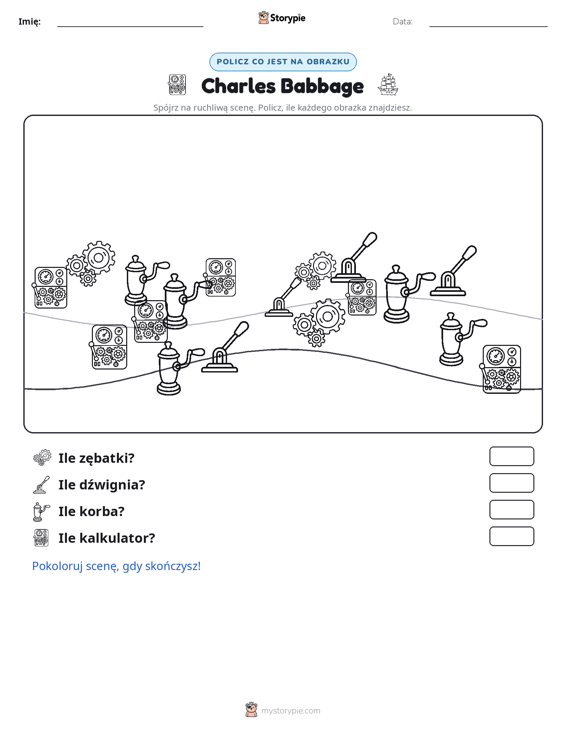 Imię: ____ Storypie Data: ____

POLICZ CO JEST NA OBRAZKU

Charles Babbage

Spójrz na ruchliwą scenę. Policz, ile każdego obrazka znajdziesz.

Ile zębatki?

Ile dźwignia?

Ile korba?

Ile kalkulator?

Pokoloruj scenę, gdy skończysz!

mystorypie.com